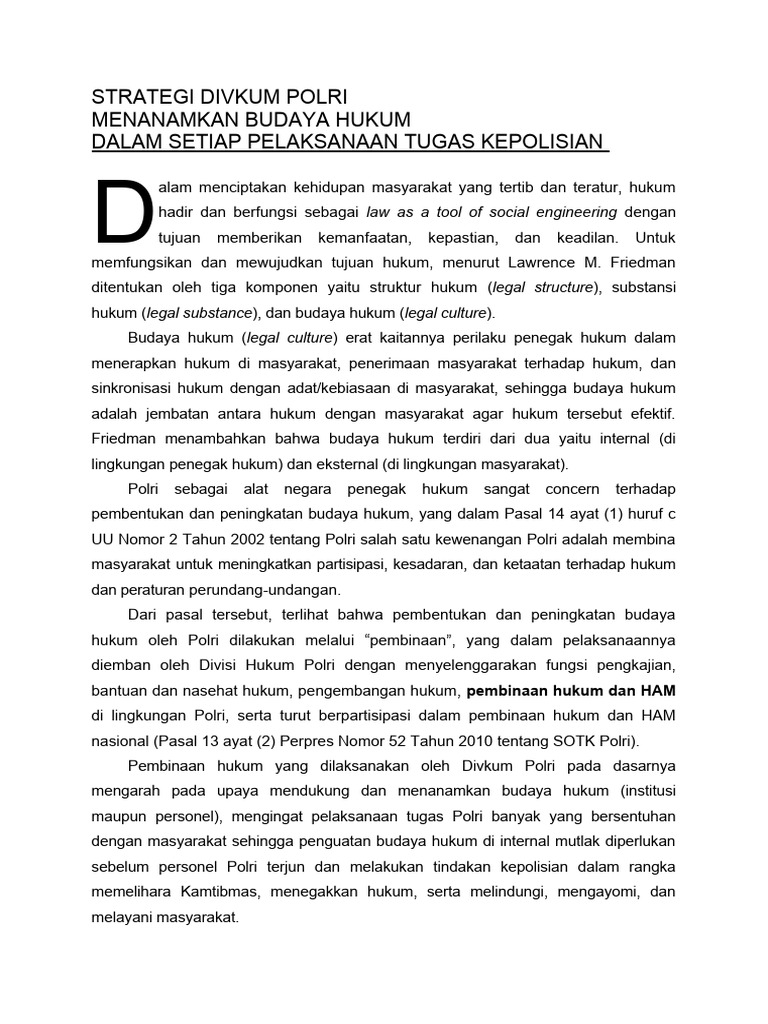 STRATEGI DIVKUM POLRI
MENANAMKAN BUDAYA HUKUM
DALAM SETIAP PELAKSANAAN TUGAS KEPOLISIAN

Dalam menciptakan kehidupan masyarakat yang tertib dan teratur, hukum hadir dan berfungsi sebagai law as a tool of social engineering dengan tujuan memberikan kemanfaatan, kepastian, dan keadilan. Untuk memfungsikan dan mewujudkan tujuan hukum, menurut Lawrence M. Friedman ditentukan oleh tiga komponen yaitu struktur hukum (legal structure), substansi hukum (legal substance), dan budaya hukum (legal culture).

Budaya hukum (legal culture) erat kaitannya perilaku penegak hukum dalam menerapkan hukum di masyarakat, penerimaan masyarakat terhadap hukum, dan sinkronisasi hukum dengan adat/kebiasaan di masyarakat, sehingga budaya hukum adalah jembatan antara hukum dengan masyarakat agar hukum tersebut efektif. Friedman menambahkan bahwa budaya hukum terdiri dari dua yaitu internal (di lingkungan penegak hukum) dan eksternal (di lingkungan masyarakat).

Polri sebagai alat negara penegak hukum sangat concern terhadap pembentukan dan peningkatan budaya hukum, yang dalam Pasal 14 ayat (1) huruf c UU Nomor 2 Tahun 2002 tentang Polri salah satu kewenangan Polri adalah membina masyarakat untuk meningkatkan partisipasi, kesadaran, dan ketaatan terhadap hukum dan peraturan perundang-undangan.

Dari pasal tersebut, terlihat bahwa pembentukan dan peningkatan budaya hukum oleh Polri dilakukan melalui “pembinaan”, yang dalam pelaksanaannya diemban oleh Divisi Hukum Polri dengan menyelenggarakan fungsi pengkajian, bantuan dan nasehat hukum, pengembangan hukum, pembinaan hukum dan HAM di lingkungan Polri, serta turut berpartisipasi dalam pembinaan hukum dan HAM nasional (Pasal 13 ayat (2) Perpres Nomor 52 Tahun 2010 tentang SOTK Polri).

Pembinaan hukum yang dilaksanakan oleh Divkum Polri pada dasarnya mengarah pada upaya mendukung dan menanamkan budaya hukum (institusi maupun personel), mengingat pelaksanaan tugas Polri banyak yang bersentuhan dengan masyarakat sehingga penguatan budaya hukum di internal mutlak diperlukan sebelum personel Polri terjun dan melakukan tindakan kepolisian dalam rangka memelihara Kamtibmas, menegakkan hukum, serta melindungi, mengayomi, dan melayani masyarakat.